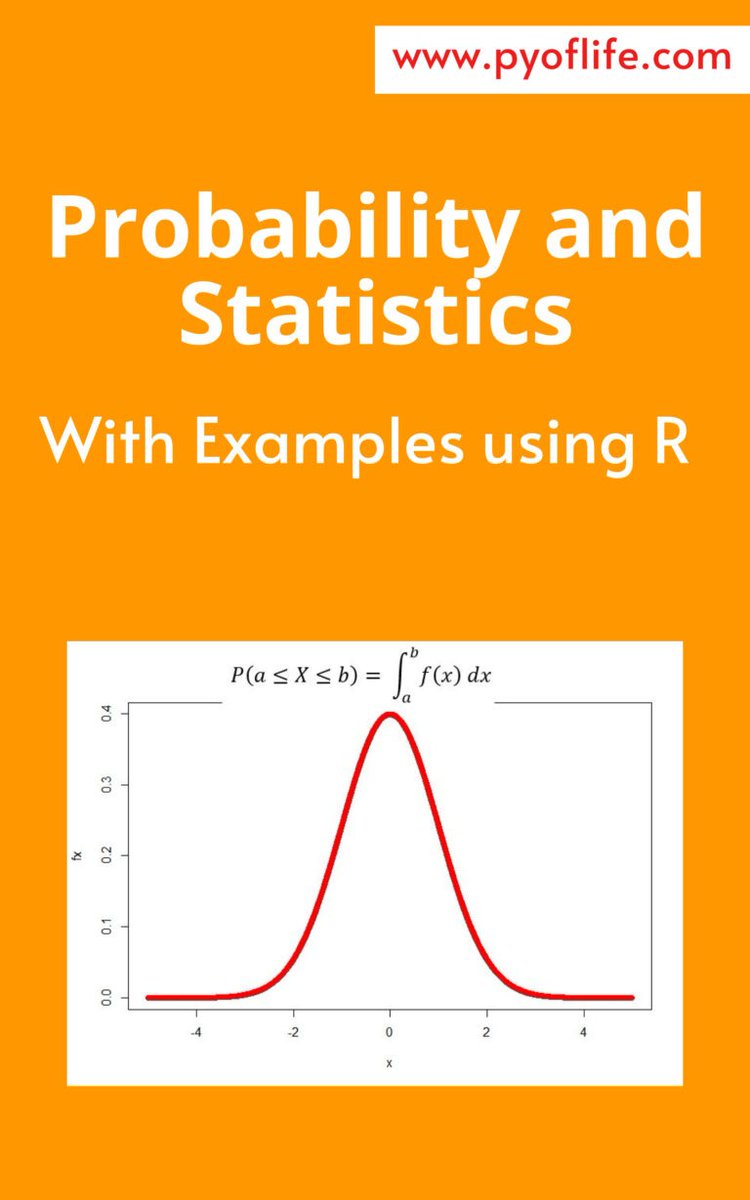 www.pyoflife.com

Probability and Statistics

With Examples using R

$P(a \leq X \leq b) = \int_a^b f(x)\,dx$

0.4
0.3
0.2
0.1
0.0

fx

-4
-2
0
2
4

x